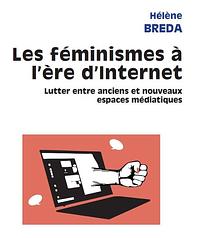 Hélène
BREDA

Les féminismes à l'ère d'Internet

Lutter entre anciens et nouveaux espaces médiatiques